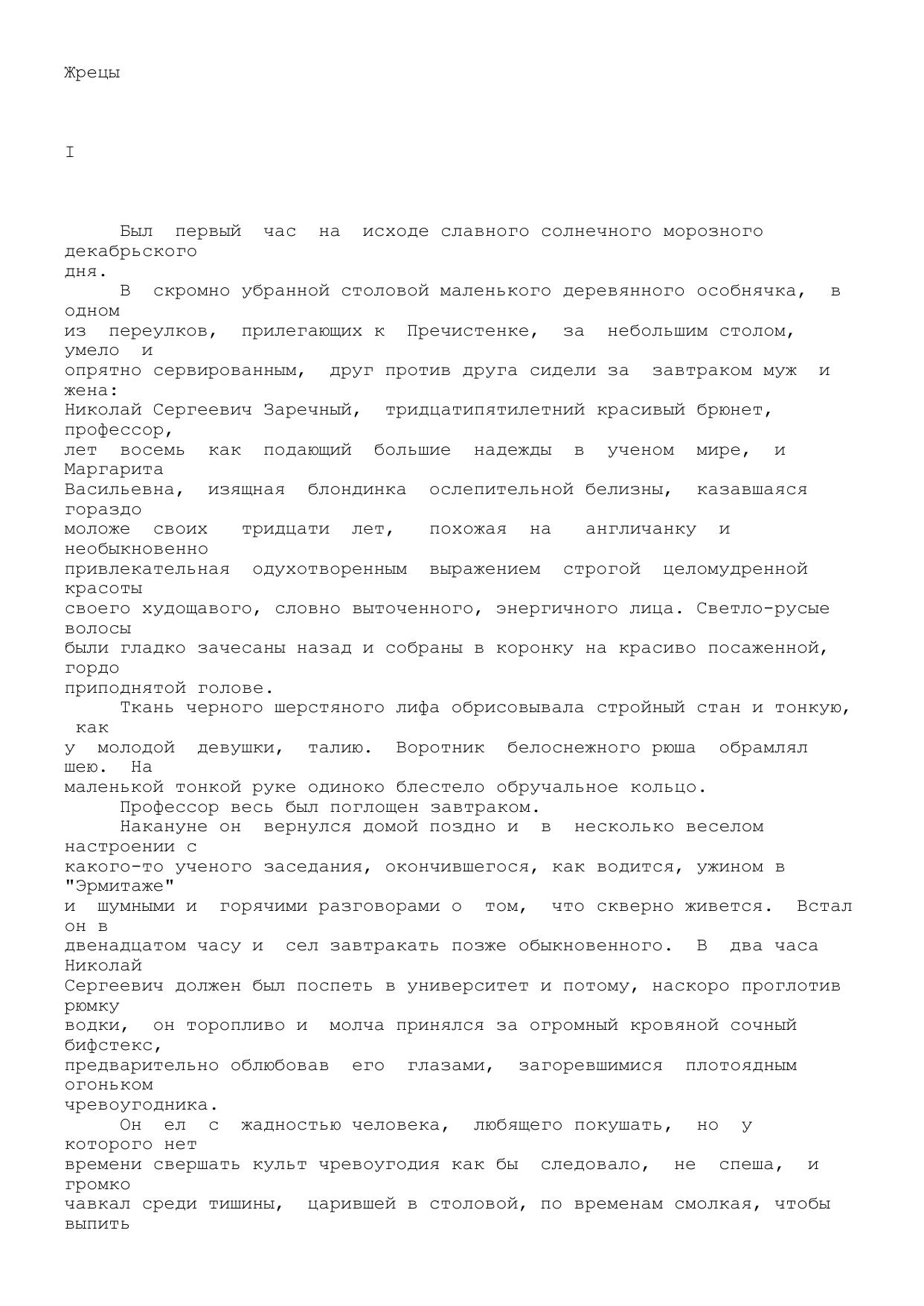 Жрецы

I

Был первый час на исходе славного солнечного морозного декабрьского дня.

В скромно убранной столовой маленького деревянного особнячка, в одном из переулков, прилегающих к Пречистенке, за небольшим столом, умело и опрятно сервированным, друг против друга сидели за завтраком муж и жена: Николай Сергеевич Заречный, тридцатипятилетний красивый брюнет, профессор, лет восемь как подающий большие надежды в ученом мире, и Маргарита Васильевна, изящная блондинка ослепительной белизны, казавшаяся гораздо моложе своих тридцати лет, похожая на англичанку и необыкновенно привлекательная одухотворенным выражением строгой целомудренной красоты своего худощавого, словно выточенного, энергичного лица. Светло-русые волосы были гладко зачесаны назад и собраны в коронку на красиво посаженной, гордо приподнятой голове.

Ткань черного шерстяного лифа обрисовывала стройный стан и тонкую, как у молодой девушки, талию. Воротник белоснежного рюша обрамлял шею. На маленькой тонкой руке одиноко блестело обручальное кольцо.

Профессор весь был поглощен завтраком.

Накануне он вернулся домой поздно и в несколько веселом настроении с какого-то ученого заседания, окончившегося, как водится, ужином в "Эрмитаже" и шумными и горячими разговорами о том, что скверно живется. Встал он в двенадцатом часу и сел завтракать позже обыкновенного. В два часа Николай Сергеевич должен был поспеть в университет и потому, наскоро проглотив рюмку водки, он торопливо и молча принялся за огромный кровяной сочный бифстекс, предварительно облюбовав его глазами, загоревшимися плотоядным огоньком чревоугодника.

Он ел с жадностью человека, любящего покушать, но у которого нет времени свершать культ чревоугодия как бы следовало, не спеша, и громко чавкал среди тишины, царившей в столовой, по временам смолкая, чтобы выпить